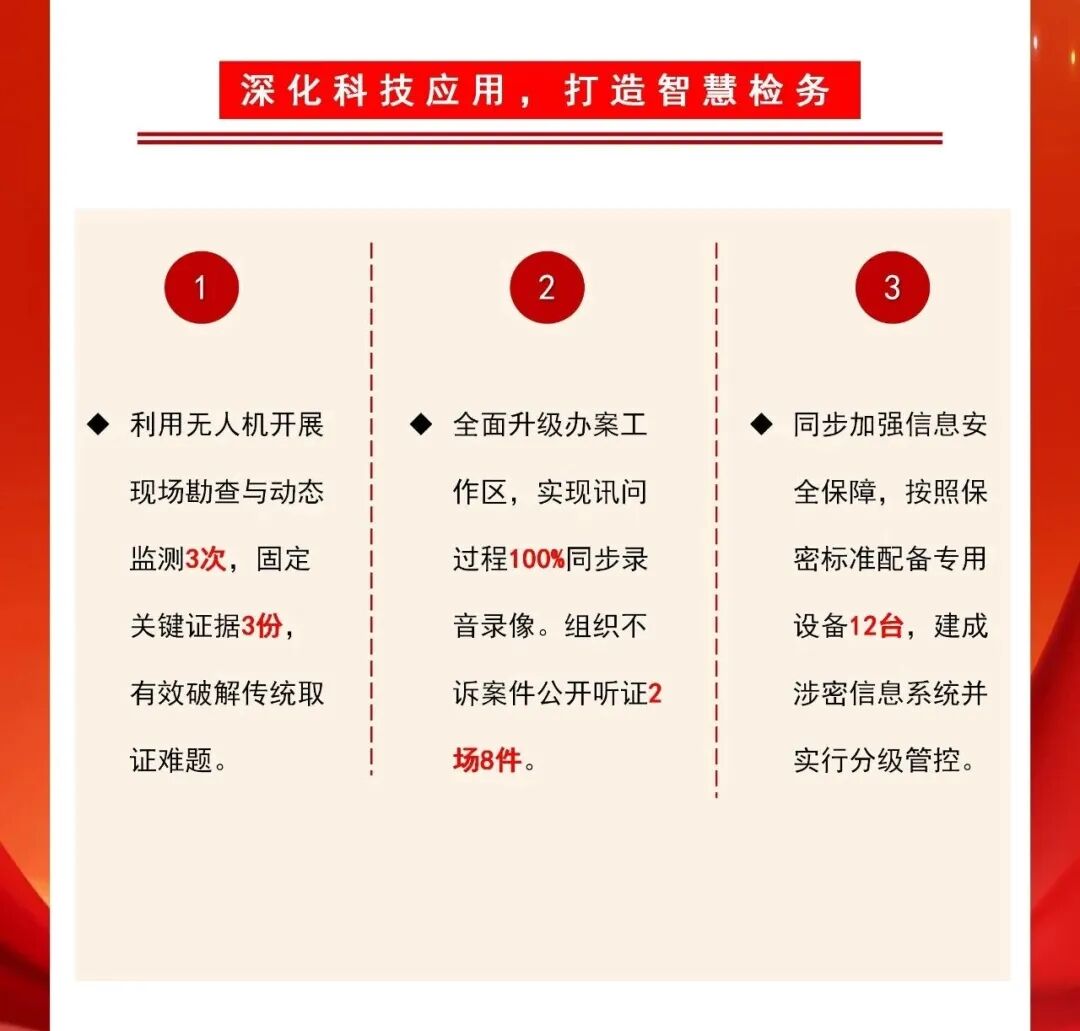 深化科技应用，打造智慧检务

1

◆ 利用无人机开展现场勘查与动态监测3次，固定关键证据3份，有效破解传统取证难题。

2

◆ 全面升级办案工作区，实现讯问过程100%同步录音录像。组织不诉案件公开听证2场8件。

3

◆ 同步加强信息安全保障，按照保密标准配备专用设备12台，建成涉密信息系统并实行分级管控。